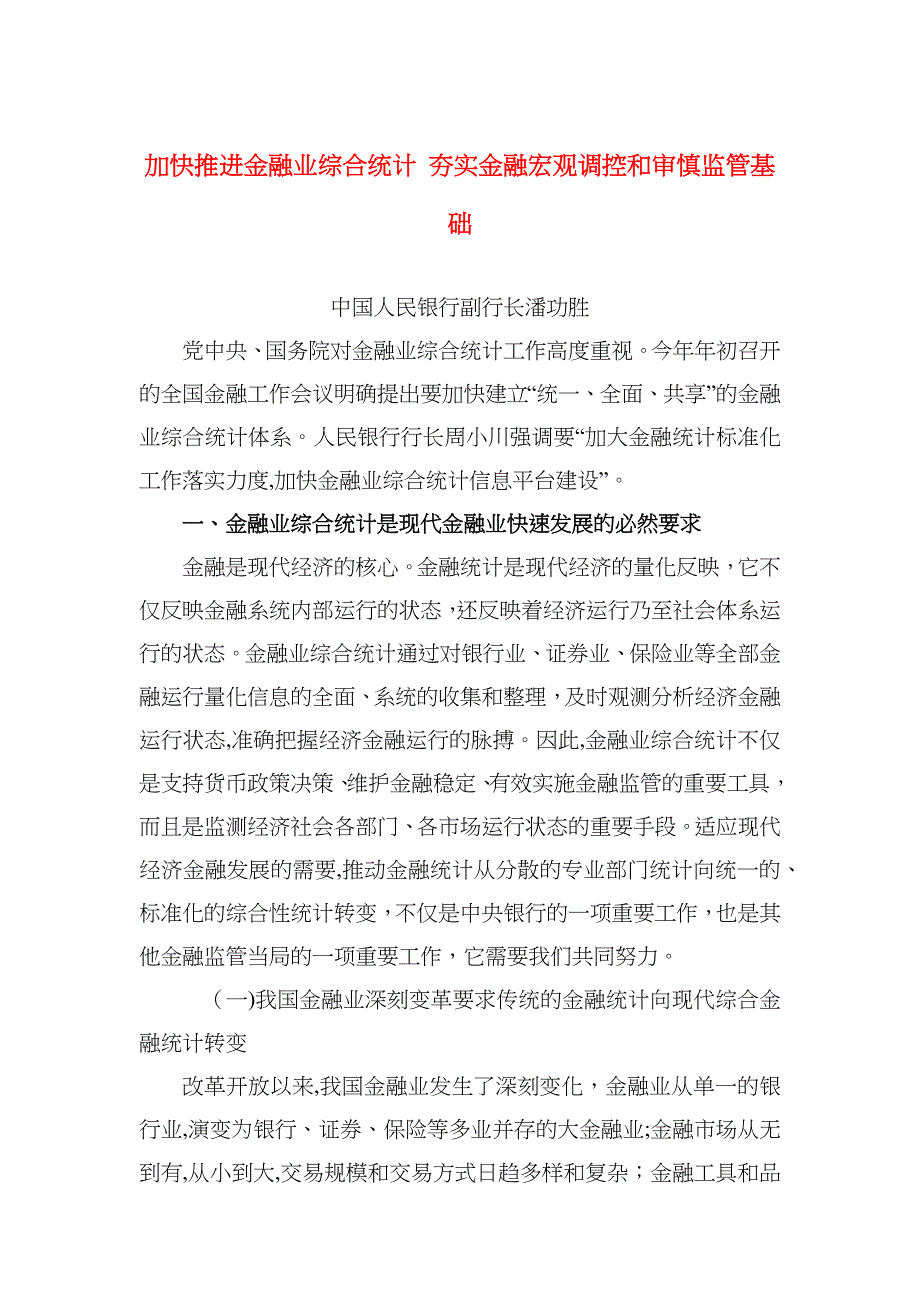 加快推进金融业综合统计 夯实金融宏观调控和审慎监管基础

中国人民银行副行长潘功胜

党中央、国务院对金融业综合统计工作高度重视。今年年初召开的全国金融工作会议明确提出要加快建立“统一、全面、共享”的金融业综合统计体系。人民银行行长周小川强调要“加大金融统计标准化工作落实力度,加快金融业综合统计信息平台建设”。

一、金融业综合统计是现代金融业快速发展的必然要求

金融是现代经济的核心。金融统计是现代经济的量化反映，它不仅反映金融系统内部运行的状态，还反映着经济运行乃至社会体系运行的状态。金融业综合统计通过对银行业、证券业、保险业等全部金融运行量化信息的全面、系统的收集和整理，及时观测分析经济金融运行状态,准确把握经济金融运行的脉搏。因此,金融业综合统计不仅是支持货币政策决策、维护金融稳定、有效实施金融监管的重要工具，而且是监测经济社会各部门、各市场运行状态的重要手段。适应现代经济金融发展的需要,推动金融统计从分散的专业部门统计向统一的、标准化的综合性统计转变，不仅是中央银行的一项重要工作，也是其他金融监管当局的一项重要工作，它需要我们共同努力。

（一)我国金融业深刻变革要求传统的金融统计向现代综合金融统计转变

改革开放以来,我国金融业发生了深刻变化，金融业从单一的银行业,演变为银行、证券、保险等多业并存的大金融业;金融市场从无到有,从小到大,交易规模和交易方式日趋多样和复杂；金融工具和品